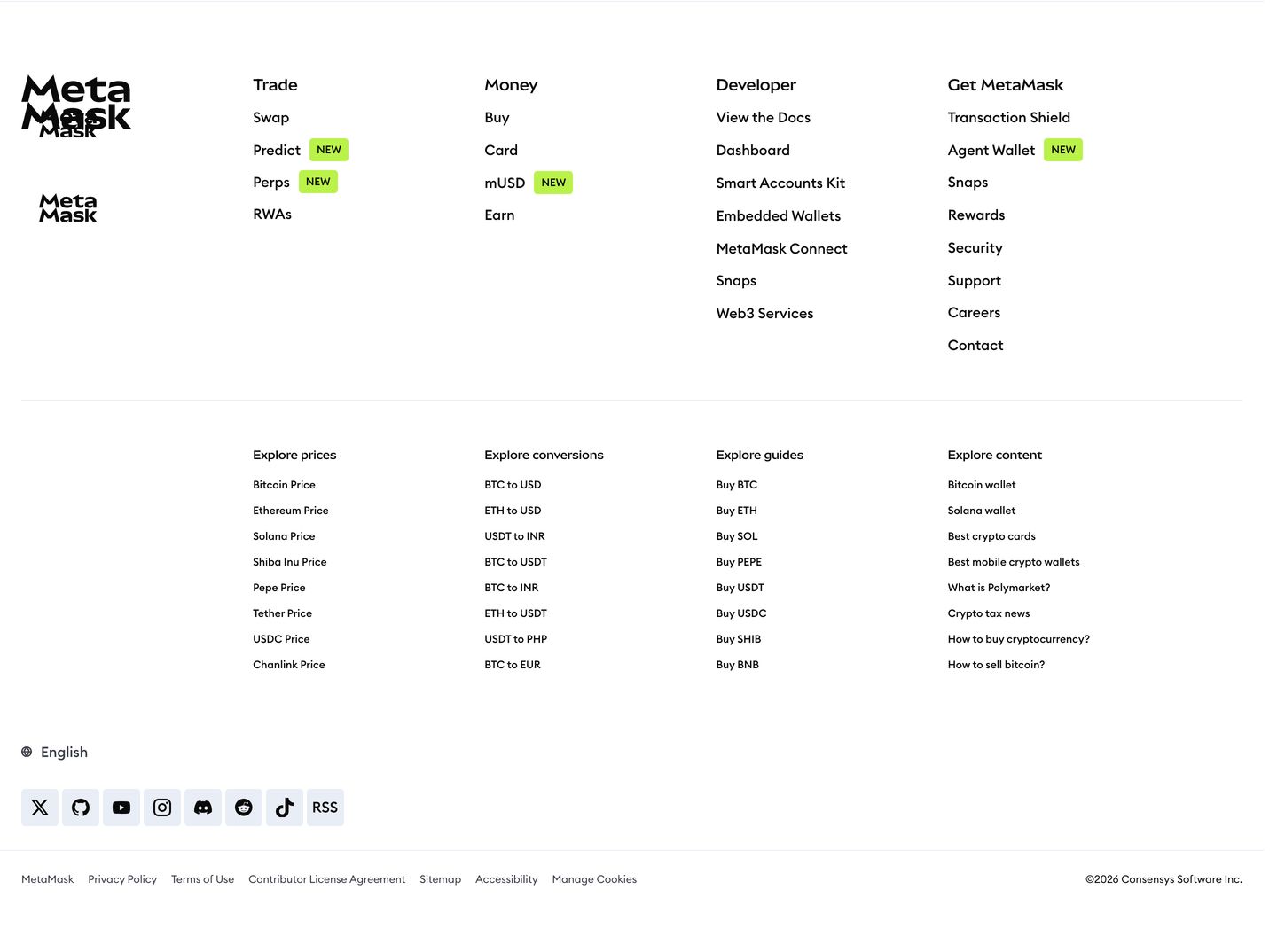 Meta Mask

Meta Mask

Trade
Swap
Predict NEW
Perps NEW
RWAs

Money
Buy
Card
mUSD NEW
Earn

Developer
View the Docs
Dashboard
Smart Accounts Kit
Embedded Wallets
MetaMask Connect
Snaps
Web3 Services

Get MetaMask
Transaction Shield
Agent Wallet NEW
Snaps
Rewards
Security
Support
Careers
Contact

Explore prices
Bitcoin Price
Ethereum Price
Solana Price
Shiba Inu Price
Pepe Price
Tether Price
USDC Price
Chanlink Price

Explore conversions
BTC to USD
ETH to USD
USDT to INR
BTC to USDT
BTC to INR
ETH to USDT
USDT to PHP
BTC to EUR

Explore guides
Buy BTC
Buy ETH
Buy SOL
Buy PEPE
Buy USDT
Buy USDC
Buy SHIB
Buy BNB

Explore content
Bitcoin wallet
Solana wallet
Best crypto cards
Best mobile crypto wallets
What is Polymarket?
Crypto tax news
How to buy cryptocurrency?
How to sell bitcoin?

English

RSS

MetaMask Privacy Policy Terms of Use Contributor License Agreement Sitemap Accessibility Manage Cookies

©2026 Consensys Software Inc.